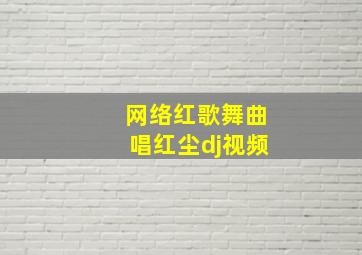 网络红歌舞曲
唱红尘dj视频